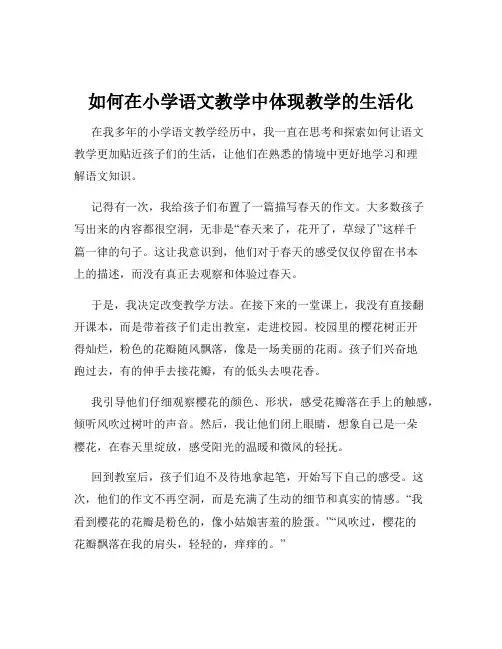 如何在小学语文教学中体现教学的生活化

在我多年的小学语文教学经历中，我一直在思考和探索如何让语文教学更加贴近孩子们的生活，让他们在熟悉的情境中更好地学习和理解语文知识。

记得有一次，我给孩子们布置了一篇描写春天的作文。大多数孩子写出来的内容都很空洞，无非是“春天来了，花开了，草绿了”这样千篇一律的句子。这让我意识到，他们对于春天的感受仅仅停留在书本上的描述，而没有真正去观察和体验过春天。

于是，我决定改变教学方法。在接下来的一堂课上，我没有直接翻开课本，而是带着孩子们走出教室，走进校园。校园里的樱花树正开得灿烂，粉色的花瓣随风飘落，像是一场美丽的花雨。孩子们兴奋地跑过去，有的伸手去接花瓣，有的低头去嗅花香。

我引导他们仔细观察樱花的颜色、形状，感受花瓣落在手上的触感，倾听风吹过树叶的声音。然后，我让他们闭上眼睛，想象自己是一朵樱花，在春天里绽放，感受阳光的温暖和微风的轻抚。

回到教室后，孩子们迫不及待地拿起笔，开始写下自己的感受。这次，他们的作文不再空洞，而是充满了生动的细节和真实的情感。“我看到樱花的花瓣是粉色的，像小姑娘害羞的脸蛋。”“风吹过，樱花的花瓣飘落在我的肩头，轻轻的，痒痒的。”